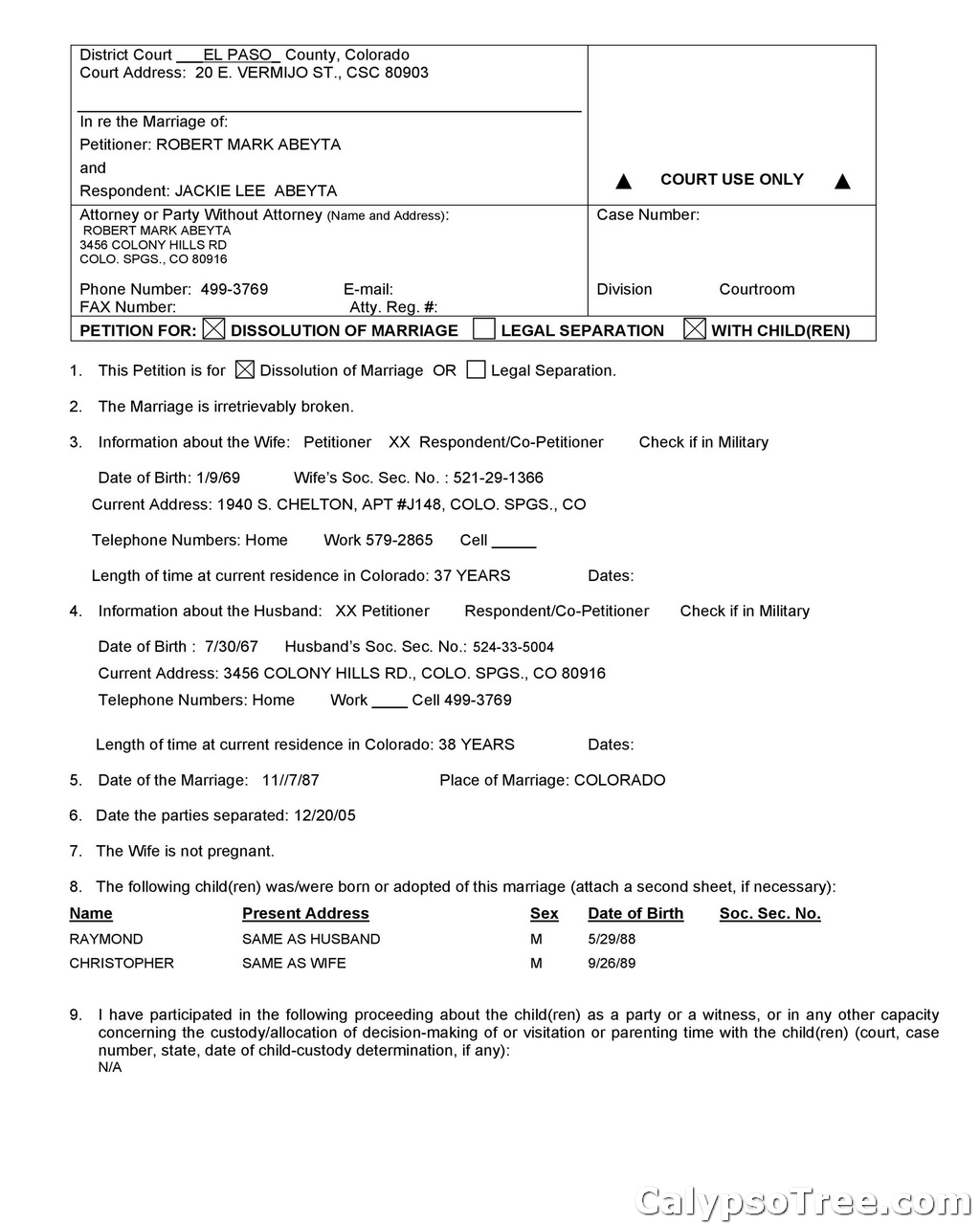 District Court ___EL PASO_ County, Colorado
Court Address: 20 E. VERMIJO ST., CSC 80903

In re the Marriage of:
Petitioner: ROBERT MARK ABEYTA
and
Respondent: JACKIE LEE ABEYTA

▲ COURT USE ONLY ▲

Attorney or Party Without Attorney (Name and Address):
ROBERT MARK ABEYTA
3456 COLONY HILLS RD
COLO. SPGS., CO 80916

Phone Number: 499-3769 E-mail:
FAX Number: Atty. Reg. #:

Case Number:

Division Courtroom

PETITION FOR: ☒ DISSOLUTION OF MARRIAGE ☐ LEGAL SEPARATION ☒ WITH CHILD(REN)

1. This Petition is for ☒ Dissolution of Marriage OR ☐ Legal Separation.

2. The Marriage is irretrievably broken.

3. Information about the Wife: Petitioner XX Respondent/Co-Petitioner Check if in Military

Date of Birth: 1/9/69 Wife's Soc. Sec. No. : 521-29-1366
Current Address: 1940 S. CHELTON, APT #J148, COLO. SPGS., CO

Telephone Numbers: Home Work 579-2865 Cell _____

Length of time at current residence in Colorado: 37 YEARS Dates:

4. Information about the Husband: XX Petitioner Respondent/Co-Petitioner Check if in Military

Date of Birth : 7/30/67 Husband's Soc. Sec. No.: 524-33-5004
Current Address: 3456 COLONY HILLS RD., COLO. SPGS., CO 80916
Telephone Numbers: Home Work ____ Cell 499-3769

Length of time at current residence in Colorado: 38 YEARS Dates:

5. Date of the Marriage: 11//7/87 Place of Marriage: COLORADO

6. Date the parties separated: 12/20/05

7. The Wife is not pregnant.

8. The following child(ren) was/were born or adopted of this marriage (attach a second sheet, if necessary):

| Name | Present Address | Sex | Date of Birth | Soc. Sec. No. |
|---|---|---|---|---|
| RAYMOND | SAME AS HUSBAND | M | 5/29/88 | |
| CHRISTOPHER | SAME AS WIFE | M | 9/26/89 | |

9. I have participated in the following proceeding about the child(ren) as a party or a witness, or in any other capacity concerning the custody/allocation of decision-making of or visitation or parenting time with the child(ren) (court, case number, state, date of child-custody determination, if any):
N/A

CalypsoTree.com